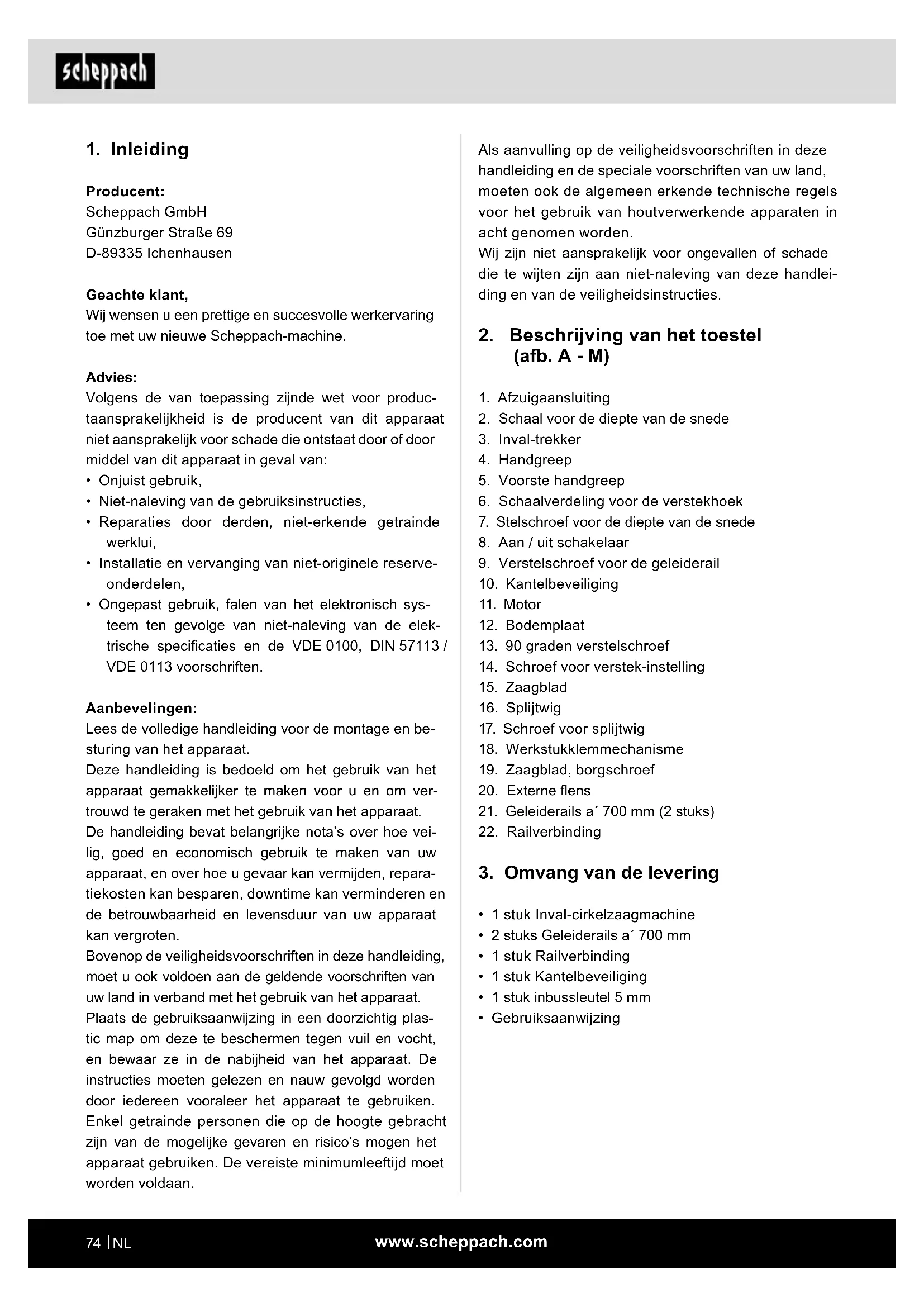 scheppach

1. Inleiding

Producent:
Scheppach GmbH
Günzburger Straße 69
D-89335 Ichenhausen

Geachte klant,
Wij wensen u een prettige en succesvolle werkervaring toe met uw nieuwe Scheppach-machine.

Advies:
Volgens de van toepassing zijnde wet voor productaansprakelijkheid is de producent van dit apparaat niet aansprakelijk voor schade die ontstaat door of door middel van dit apparaat in geval van:
• Onjuist gebruik,
• Niet-naleving van de gebruiksinstructies,
• Reparaties door derden, niet-erkende getrainde werklui,
• Installatie en vervanging van niet-originele reserveonderdelen,
• Ongepast gebruik, falen van het elektronisch systeem ten gevolge van niet-naleving van de elektrische specificaties en de VDE 0100, DIN 57113 / VDE 0113 voorschriften.

Aanbevelingen:
Lees de volledige handleiding voor de montage en besturing van het apparaat.
Deze handleiding is bedoeld om het gebruik van het apparaat gemakkelijker te maken voor u en om vertrouwd te geraken met het gebruik van het apparaat.
De handleiding bevat belangrijke nota's over hoe veilig, goed en economisch gebruik te maken van uw apparaat, en over hoe u gevaar kan vermijden, reparatiekosten kan besparen, downtime kan verminderen en de betrouwbaarheid en levensduur van uw apparaat kan vergroten.
Bovenop de veiligheidsvoorschriften in deze handleiding, moet u ook voldoen aan de geldende voorschriften van uw land in verband met het gebruik van het apparaat.
Plaats de gebruiksaanwijzing in een doorzichtig plastic map om deze te beschermen tegen vuil en vocht, en bewaar ze in de nabijheid van het apparaat. De instructies moeten gelezen en nauw gevolgd worden door iedereen vooraleer het apparaat te gebruiken. Enkel getrainde personen die op de hoogte gebracht zijn van de mogelijke gevaren en risico's mogen het apparaat gebruiken. De vereiste minimumleeftijd moet worden voldaan.

Als aanvulling op de veiligheidsvoorschriften in deze handleiding en de speciale voorschriften van uw land, moeten ook de algemeen erkende technische regels voor het gebruik van houtverwerkende apparaten in acht genomen worden.
Wij zijn niet aansprakelijk voor ongevallen of schade die te wijten zijn aan niet-naleving van deze handleiding en van de veiligheidsinstructies.

2. Beschrijving van het toestel (afb. A - M)

1. Afzuigaansluiting
2. Schaal voor de diepte van de snede
3. Inval-trekker
4. Handgreep
5. Voorste handgreep
6. Schaalverdeling voor de verstekhoek
7. Stelschroef voor de diepte van de snede
8. Aan / uit schakelaar
9. Verstelschroef voor de geleiderail
10. Kantelbeveiliging
11. Motor
12. Bodemplaat
13. 90 graden verstelschroef
14. Schroef voor verstek-instelling
15. Zaagblad
16. Splijtwig
17. Schroef voor splijtwig
18. Werkstukklemmechanisme
19. Zaagblad, borgschroef
20. Externe flens
21. Geleiderails a´ 700 mm (2 stuks)
22. Railverbinding

3. Omvang van de levering

• 1 stuk Inval-cirkelzaagmachine
• 2 stuks Geleiderails a´ 700 mm
• 1 stuk Railverbinding
• 1 stuk Kantelbeveiliging
• 1 stuk inbussleutel 5 mm
• Gebruiksaanwijzing

74 | NL
www.scheppach.com